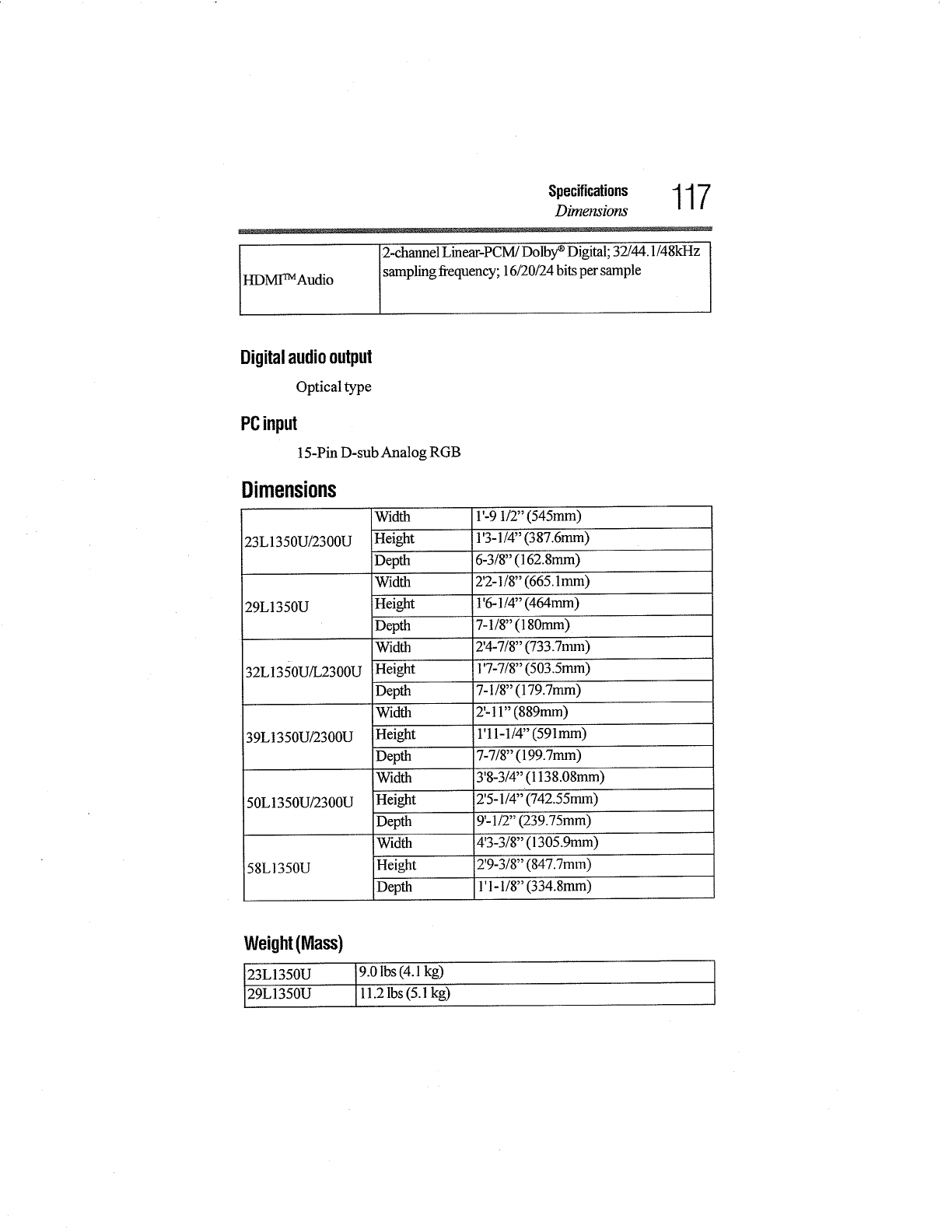 Specifications
Dimensions
117

| HDMI™ Audio | 2-channel Linear-PCM/ Dolby® Digital; 32/44.1/48kHz sampling frequency; 16/20/24 bits per sample |
|---|---|

Digital audio output

Optical type

PC input

15-Pin D-sub Analog RGB

Dimensions

| 23L1350U/2300U | Width | 1'-9 1/2" (545mm) |
|---|---|---|
| | Height | 1'3-1/4" (387.6mm) |
| | Depth | 6-3/8" (162.8mm) |
| 29L1350U | Width | 2'2-1/8" (665.1mm) |
| | Height | 1'6-1/4" (464mm) |
| | Depth | 7-1/8" (180mm) |
| 32L1350U/L2300U | Width | 2'4-7/8" (733.7mm) |
| | Height | 1'7-7/8" (503.5mm) |
| | Depth | 7-1/8" (179.7mm) |
| 39L1350U/2300U | Width | 2'-11" (889mm) |
| | Height | 1'11-1/4" (591mm) |
| | Depth | 7-7/8" (199.7mm) |
| 50L1350U/2300U | Width | 3'8-3/4" (1138.08mm) |
| | Height | 2'5-1/4" (742.55mm) |
| | Depth | 9'-1/2" (239.75mm) |
| 58L1350U | Width | 4'3-3/8" (1305.9mm) |
| | Height | 2'9-3/8" (847.7mm) |
| | Depth | 1'1-1/8" (334.8mm) |

Weight (Mass)

| 23L1350U | 9.0 lbs (4.1 kg) |
|---|---|
| 29L1350U | 11.2 lbs (5.1 kg) |